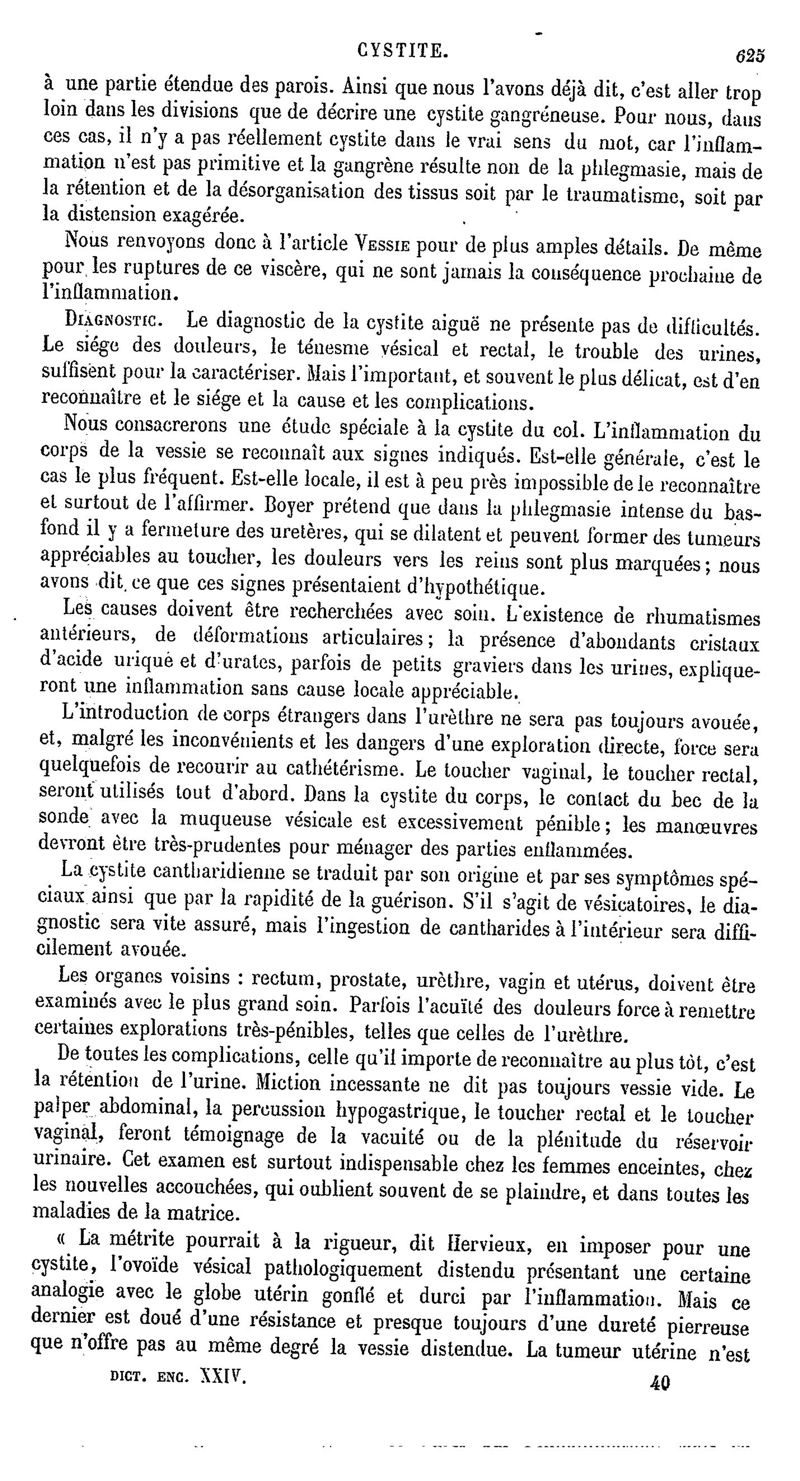 CYSTITE. 625

à une partie étendue des parois. Ainsi que nous l'avons déjà dit, c'est aller trop loin dans les divisions que de décrire une cystite gangréneuse. Pour nous, dans ces cas, il n'y a pas réellement cystite dans le vrai sens du mot, car l'inflammation n'est pas primitive et la gangrène résulte non de la phlegmasie, mais de la rétention et de la désorganisation des tissus soit par le traumatisme, soit par la distension exagérée.

Nous renvoyons donc à l'article Vessie pour de plus amples détails. De même pour les ruptures de ce viscère, qui ne sont jamais la conséquence prochaine de l'inflammation.

Diagnostic. Le diagnostic de la cystite aiguë ne présente pas de difficultés. Le siége des douleurs, le ténesme vésical et rectal, le trouble des urines, suffisent pour la caractériser. Mais l'important, et souvent le plus délicat, est d'en reconnaître et le siége et la cause et les complications.

Nous consacrerons une étude spéciale à la cystite du col. L'inflammation du corps de la vessie se reconnaît aux signes indiqués. Est-elle générale, c'est le cas le plus fréquent. Est-elle locale, il est à peu près impossible de le reconnaître et surtout de l'affirmer. Boyer prétend que dans la phlegmasie intense du bas-fond il y a fermeture des uretères, qui se dilatent et peuvent former des tumeurs appréciables au toucher, les douleurs vers les reins sont plus marquées; nous avons dit ce que ces signes présentaient d'hypothétique.

Les causes doivent être recherchées avec soin. L'existence de rhumatismes antérieurs, de déformations articulaires; la présence d'abondants cristaux d'acide urique et d'urates, parfois de petits graviers dans les urines, expliqueront une inflammation sans cause locale appréciable.

L'introduction de corps étrangers dans l'urèthre ne sera pas toujours avouée, et, malgré les inconvénients et les dangers d'une exploration directe, force sera quelquefois de recourir au cathétérisme. Le toucher vaginal, le toucher rectal, seront utilisés tout d'abord. Dans la cystite du corps, le contact du bec de la sonde avec la muqueuse vésicale est excessivement pénible; les manœuvres devront être très-prudentes pour ménager des parties enflammées.

La cystite cantharidienne se traduit par son origine et par ses symptômes spéciaux ainsi que par la rapidité de la guérison. S'il s'agit de vésicatoires, le diagnostic sera vite assuré, mais l'ingestion de cantharides à l'intérieur sera difficilement avouée.

Les organes voisins : rectum, prostate, urèthre, vagin et utérus, doivent être examinés avec le plus grand soin. Parfois l'acuïté des douleurs force à remettre certaines explorations très-pénibles, telles que celles de l'urèthre.

De toutes les complications, celle qu'il importe de reconnaître au plus tôt, c'est la rétention de l'urine. Miction incessante ne dit pas toujours vessie vide. Le palper abdominal, la percussion hypogastrique, le toucher rectal et le toucher vaginal, feront témoignage de la vacuité ou de la plénitude du réservoir urinaire. Cet examen est surtout indispensable chez les femmes enceintes, chez les nouvelles accouchées, qui oublient souvent de se plaindre, et dans toutes les maladies de la matrice.

« La métrite pourrait à la rigueur, dit Hervieux, en imposer pour une cystite, l'ovoïde vésical pathologiquement distendu présentant une certaine analogie avec le globe utérin gonflé et durci par l'inflammation. Mais ce dernier est doué d'une résistance et presque toujours d'une dureté pierreuse que n'offre pas au même degré la vessie distendue. La tumeur utérine n'est

DICT. ENC. XXIV. 40